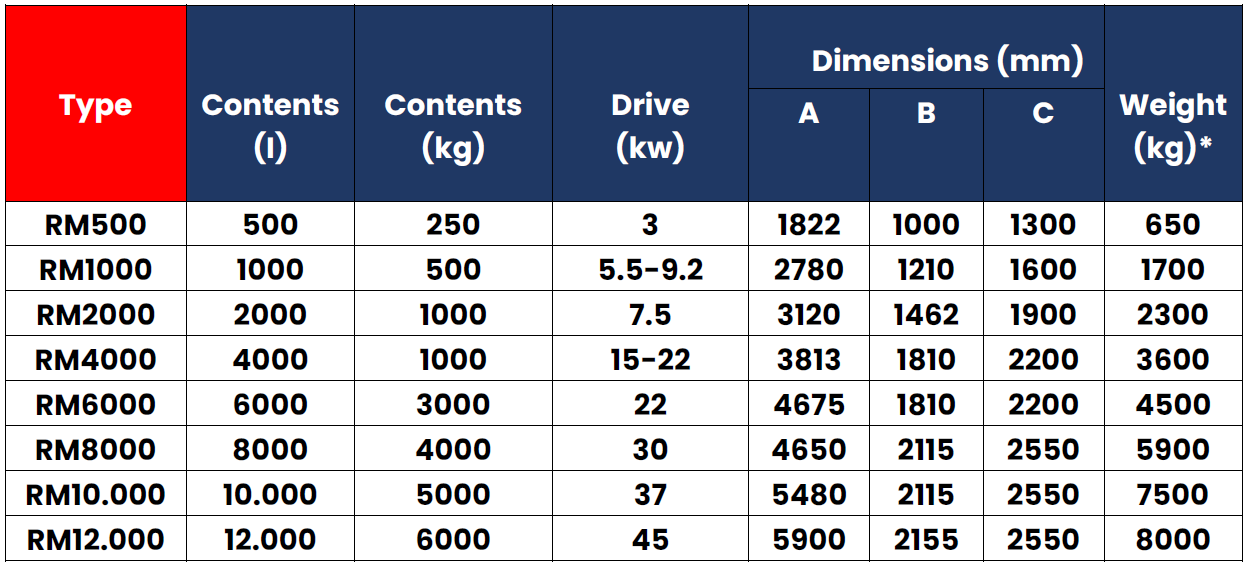 | Type | Contents (l) | Contents (kg) | Drive (kw) | Dimensions (mm) A | Dimensions (mm) B | Dimensions (mm) C | Weight (kg)* |
|---|---|---|---|---|---|---|---|
| RM500 | 500 | 250 | 3 | 1822 | 1000 | 1300 | 650 |
| RM1000 | 1000 | 500 | 5.5-9.2 | 2780 | 1210 | 1600 | 1700 |
| RM2000 | 2000 | 1000 | 7.5 | 3120 | 1462 | 1900 | 2300 |
| RM4000 | 4000 | 1000 | 15-22 | 3813 | 1810 | 2200 | 3600 |
| RM6000 | 6000 | 3000 | 22 | 4675 | 1810 | 2200 | 4500 |
| RM8000 | 8000 | 4000 | 30 | 4650 | 2115 | 2550 | 5900 |
| RM10.000 | 10.000 | 5000 | 37 | 5480 | 2115 | 2550 | 7500 |
| RM12.000 | 12.000 | 6000 | 45 | 5900 | 2155 | 2550 | 8000 |